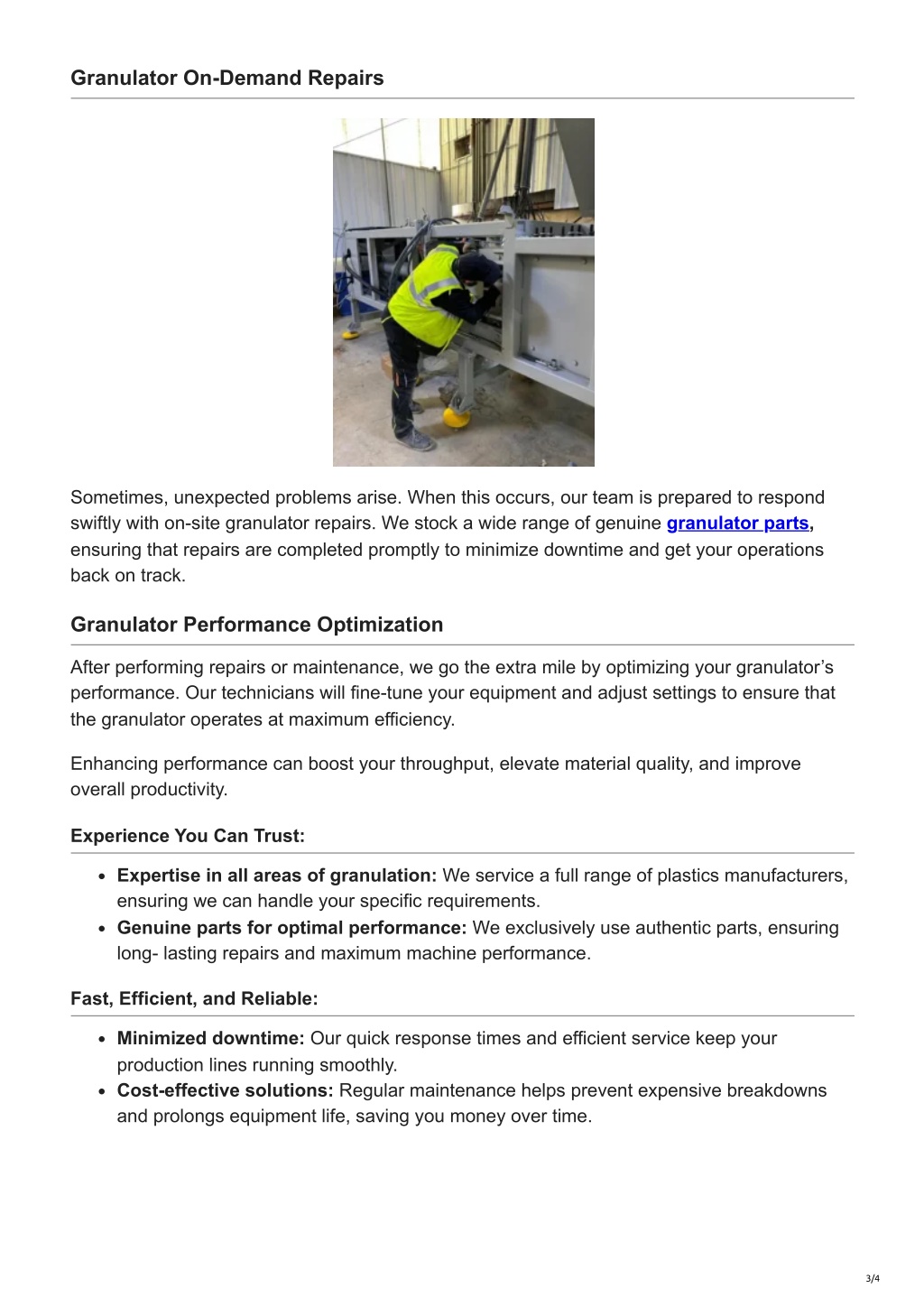 Granulator On-Demand Repairs

Sometimes, unexpected problems arise. When this occurs, our team is prepared to respond swiftly with on-site granulator repairs. We stock a wide range of genuine granulator parts, ensuring that repairs are completed promptly to minimize downtime and get your operations back on track.

Granulator Performance Optimization

After performing repairs or maintenance, we go the extra mile by optimizing your granulator's performance. Our technicians will fine-tune your equipment and adjust settings to ensure that the granulator operates at maximum efficiency.

Enhancing performance can boost your throughput, elevate material quality, and improve overall productivity.

Experience You Can Trust:

• Expertise in all areas of granulation: We service a full range of plastics manufacturers, ensuring we can handle your specific requirements.
• Genuine parts for optimal performance: We exclusively use authentic parts, ensuring long- lasting repairs and maximum machine performance.

Fast, Efficient, and Reliable:

• Minimized downtime: Our quick response times and efficient service keep your production lines running smoothly.
• Cost-effective solutions: Regular maintenance helps prevent expensive breakdowns and prolongs equipment life, saving you money over time.

3/4